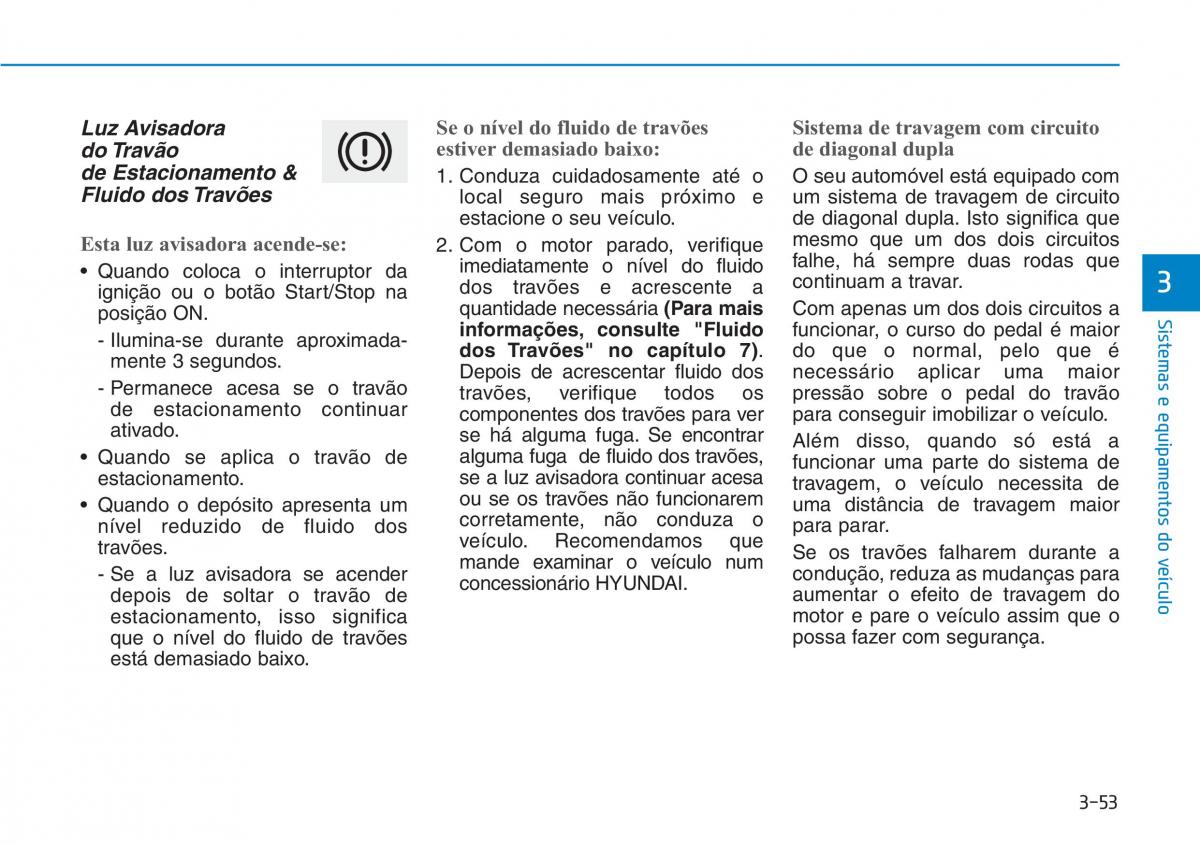 Luz Avisadora do Travão de Estacionamento & Fluido dos Travões

Esta luz avisadora acende-se:

• Quando coloca o interruptor da ignição ou o botão Start/Stop na posição ON.

- Ilumina-se durante aproximadamente 3 segundos.

- Permanece acesa se o travão de estacionamento continuar ativado.

• Quando se aplica o travão de estacionamento.

• Quando o depósito apresenta um nível reduzido de fluido dos travões.

- Se a luz avisadora se acender depois de soltar o travão de estacionamento, isso significa que o nível do fluido de travões está demasiado baixo.

Se o nível do fluido de travões estiver demasiado baixo:

1. Conduza cuidadosamente até o local seguro mais próximo e estacione o seu veículo.

2. Com o motor parado, verifique imediatamente o nível do fluido dos travões e acrescente a quantidade necessária (Para mais informações, consulte "Fluido dos Travões" no capítulo 7). Depois de acrescentar fluido dos travões, verifique todos os componentes dos travões para ver se há alguma fuga. Se encontrar alguma fuga de fluido dos travões, se a luz avisadora continuar acesa ou se os travões não funcionarem corretamente, não conduza o veículo. Recomendamos que mande examinar o veículo num concessionário HYUNDAI.

Sistema de travagem com circuito de diagonal dupla

O seu automóvel está equipado com um sistema de travagem de circuito de diagonal dupla. Isto significa que mesmo que um dos dois circuitos falhe, há sempre duas rodas que continuam a travar.

Com apenas um dos dois circuitos a funcionar, o curso do pedal é maior do que o normal, pelo que é necessário aplicar uma maior pressão sobre o pedal do travão para conseguir imobilizar o veículo.

Além disso, quando só está a funcionar uma parte do sistema de travagem, o veículo necessita de uma distância de travagem maior para parar.

Se os travões falharem durante a condução, reduza as mudanças para aumentar o efeito de travagem do motor e pare o veículo assim que o possa fazer com segurança.

3

Sistemas e equipamentos do veículo

3-53